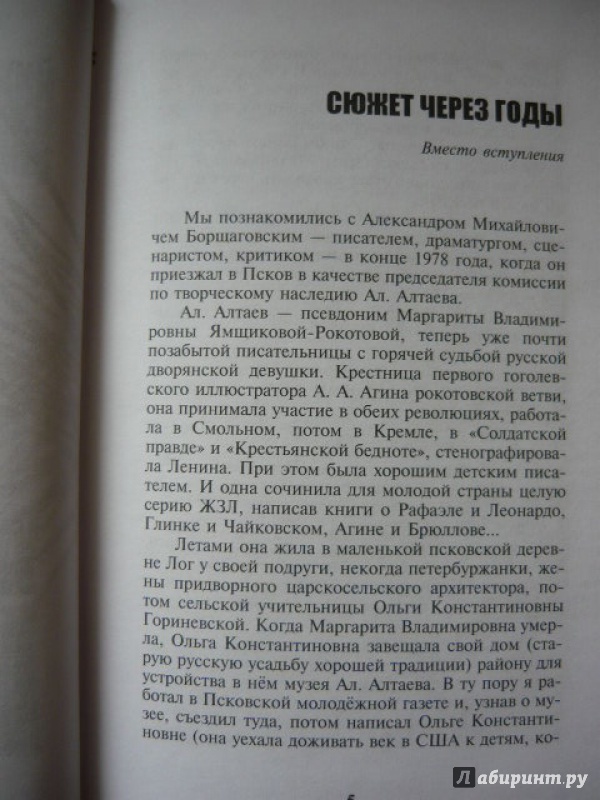 СЮЖЕТ ЧЕРЕЗ ГОДЫ

Вместо вступления

Мы познакомились с Александром Михайловичем Борщаговским — писателем, драматургом, сценаристом, критиком — в конце 1978 года, когда он приезжал в Псков в качестве председателя комиссии по творческому наследию Ал. Алтаева.

Ал. Алтаев — псевдоним Маргариты Владимировны Ямщиковой-Рокотовой, теперь уже почти позабытой писательницы с горячей судьбой русской дворянской девушки. Крестница первого гоголевского иллюстратора А. А. Агина рокотовской ветви, она принимала участие в обеих революциях, работала в Смольном, потом в Кремле, в «Солдатской правде» и «Крестьянской бедноте», стенографировала Ленина. При этом была хорошим детским писателем. И одна сочинила для молодой страны целую серию ЖЗЛ, написав книги о Рафаэле и Леонардо, Глинке и Чайковском, Агине и Брюллове...

Летами она жила в маленькой псковской деревне Лог у своей подруги, некогда петербуржанки, жены придворного царскосельского архитектора, потом сельской учительницы Ольги Константиновны Гориневской. Когда Маргарита Владимировна умерла, Ольга Константиновна завещала свой дом (старую русскую усадьбу хорошей традиции) району для устройства в нём музея Ал. Алтаева. В ту пору я работал в Псковской молодёжной газете и, узнав о музее, съездил туда, потом написал Ольге Константиновне (она уехала доживать век в США к детям, ко-

Лабиринт.ру

5